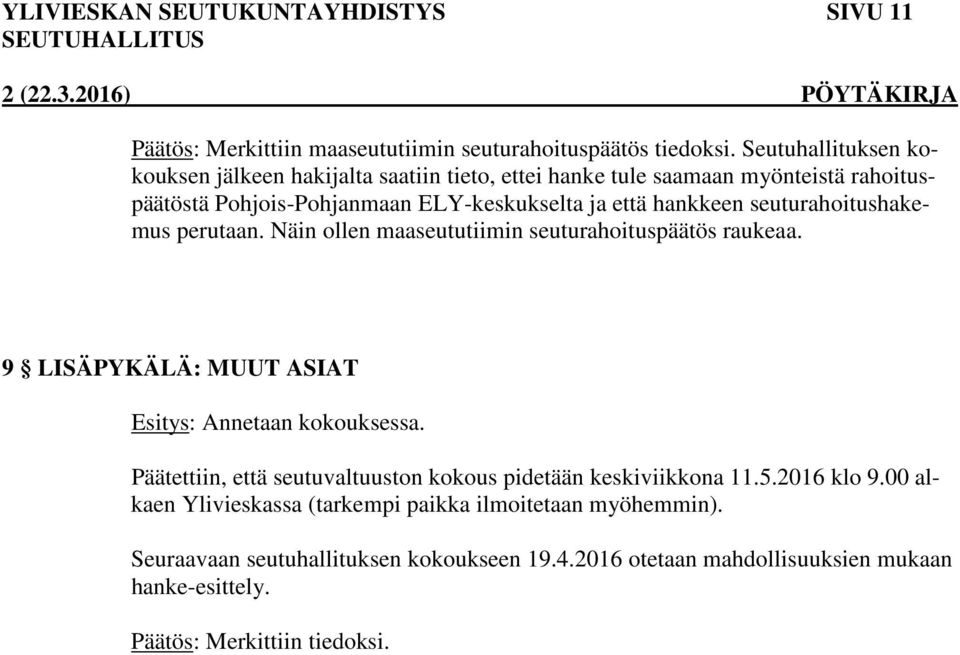 YLIVIESKAN SEUTUKUNTAYHDISTYS SIVU 11
SEUTUHALLITUS
2 (22.3.2016) PÖYTÄKIRJA

Päätös: Merkittiin maaseututiimin seuturahoituspäätös tiedoksi. Seutuhallituksen kokouksen jälkeen hakijalta saatiin tieto, ettei hanke tule saamaan myönteistä rahoituspäätöstä Pohjois-Pohjanmaan ELY-keskukselta ja että hankkeen seuturahoitushakemus perutaan. Näin ollen maaseututiimin seuturahoituspäätös raukeaa.

9 § LISÄPYKÄLÄ: MUUT ASIAT

Esitys: Annetaan kokouksessa.

Päätettiin, että seutuvaltuuston kokous pidetään keskiviikkona 11.5.2016 klo 9.00 alkaen Ylivieskassa (tarkempi paikka ilmoitetaan myöhemmin).

Seuraavaan seutuhallituksen kokoukseen 19.4.2016 otetaan mahdollisuuksien mukaan hanke-esittely.

Päätös: Merkittiin tiedoksi.